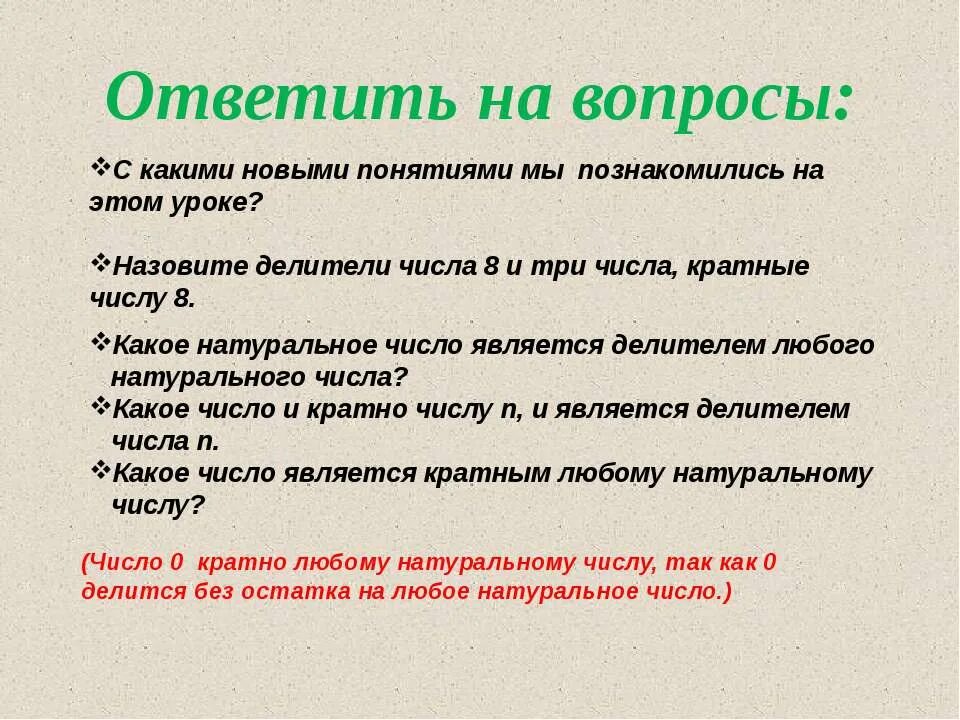 Ответить на вопросы:

❖С какими новыми понятиями мы познакомились на этом уроке?

❖Назовите делители числа 8 и три числа, кратные числу 8.

❖Какое натуральное число является делителем любого натурального числа?
❖Какое число и кратно числу n, и является делителем числа n.
❖Какое число является кратным любому натуральному числу?

(Число 0 кратно любому натуральному числу, так как 0 делится без остатка на любое натуральное число.)